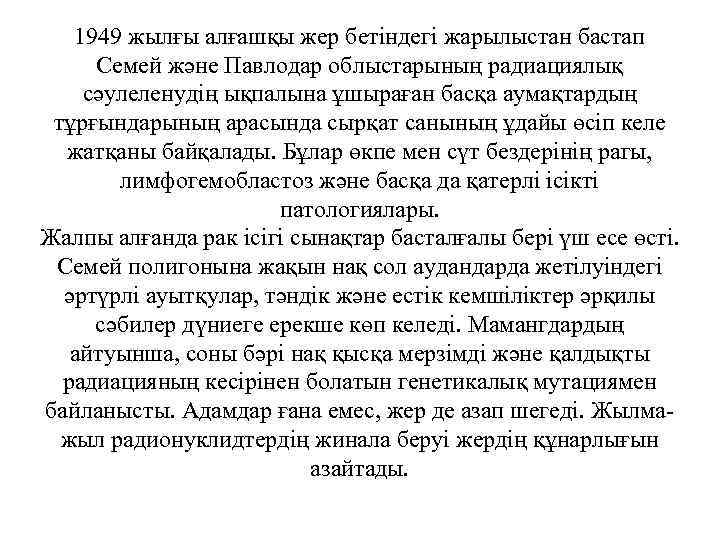 1949 жылғы алғашқы жер бетіндегі жарылыстан бастап Семей және Павлодар облыстарының радиациялық сәулеленудің ықпалына ұшыраған басқа аумақтардың тұрғындарының арасында сырқат санының ұдайы өсіп келе жатқаны байқалады. Бұлар өкпе мен сүт бездерінің рагы, лимфогемобластоз және басқа да қатерлі ісікті патологиялары.
Жалпы алғанда рак ісігі сынақтар басталғалы бері үш есе өсті. Семей полигонына жақын нақ сол аудандарда жетілуіндегі әртүрлі ауытқулар, тәндік және естік кемшіліктер әрқилы сәбилер дүниеге ерекше көп келеді. Мамангдардың айтуынша, соны бәрі нақ қысқа мерзімді және қалдықты радиацияның кесірінен болатын генетикалық мутациямен байланысты. Адамдар ғана емес, жер де азап шегеді. Жылма-жыл радионуклидтердің жинала беруі жердің құнарлығын азайтады.